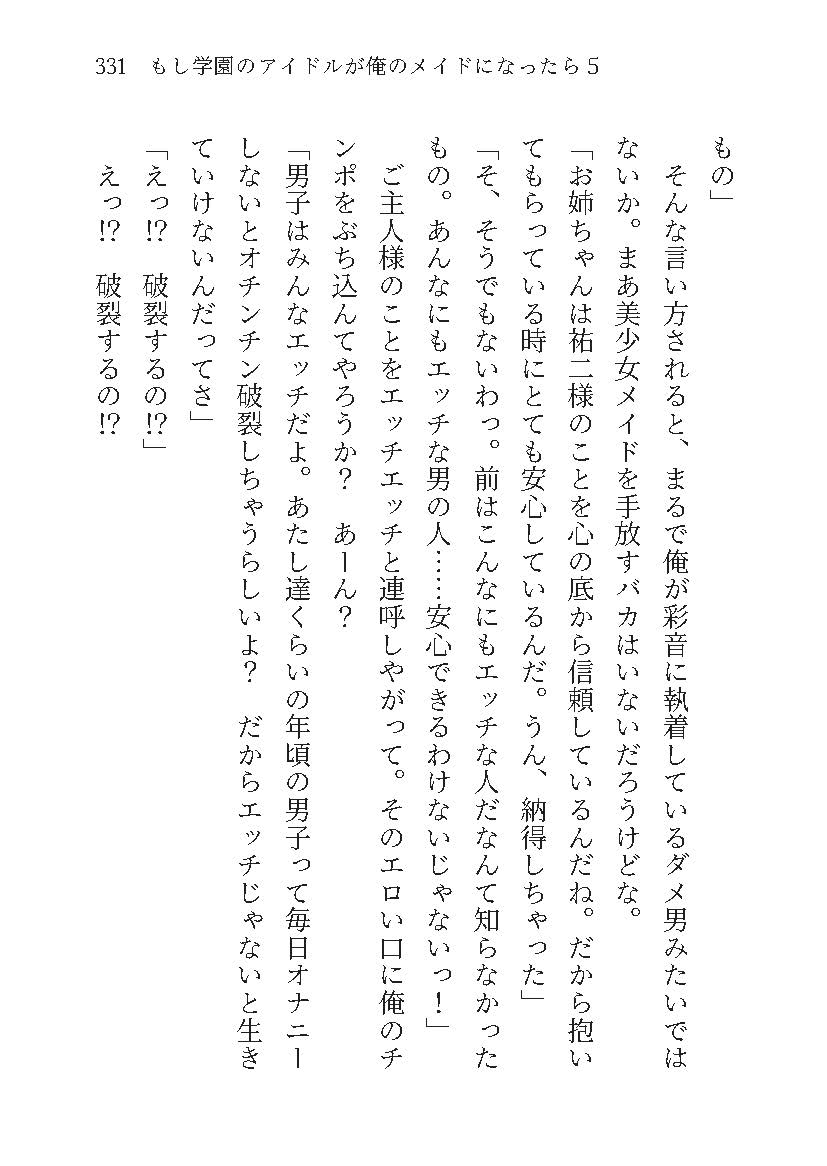 331　もし学園のアイドルが俺のメイドになったら5

もの」

そんな言い方されると、まるで俺が彩音に執着しているダメ男みたいではないか。まあ美少女メイドを手放すバカはいないだろうけどな。

「お姉ちゃんは祐二様のことを心の底から信頼しているんだね。だから抱いてもらっている時にとても安心しているんだ。うん、納得しちゃった」

「そ、そうでもないわっ。前はこんなにもエッチな人だなんて知らなかったもの。あんなにもエッチな男の人……安心できるわけないじゃないっ！」

ご主人様のことをエッチエッチと連呼しやがって。そのエロい口に俺のチンポをぶち込んでやろうか？　あーん？

「男子はみんなエッチだよ。あたし達くらいの年頃の男子って毎日オナニーしないとオチンチン破裂しちゃうらしいよ？　だからエッチじゃないと生きていけないんだってさ」

「えっ!?　破裂するの!?」

えっ!?　破裂するの!?